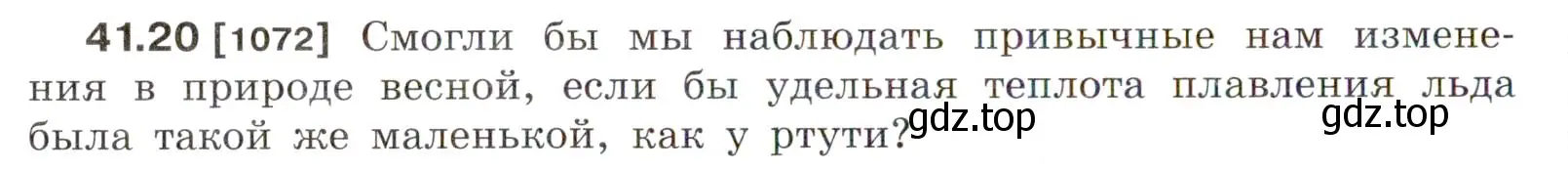 41.20 [1072] Смогли бы мы наблюдать привычные нам изменения в природе весной, если бы удельная теплота плавления льда была такой же маленькой, как у ртути?

gdz.top gdz.top